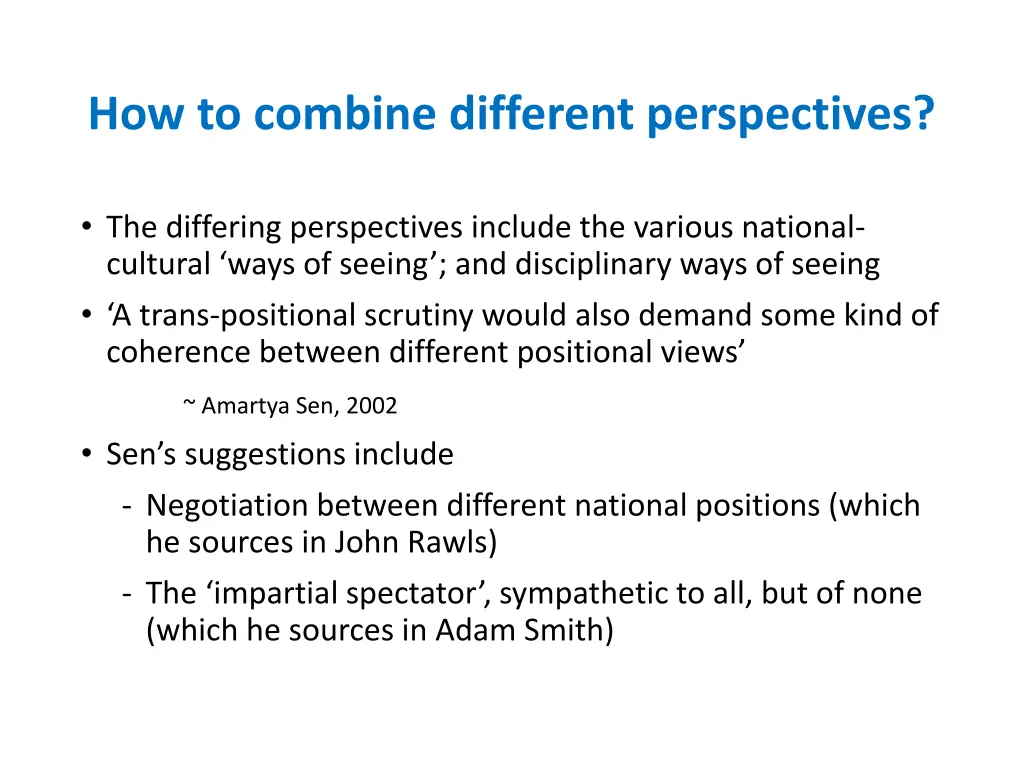 How to combine different perspectives?

• The differing perspectives include the various national-cultural ‘ways of seeing’; and disciplinary ways of seeing

• ‘A trans-positional scrutiny would also demand some kind of coherence between different positional views’

~ Amartya Sen, 2002

• Sen’s suggestions include
- Negotiation between different national positions (which he sources in John Rawls)
- The ‘impartial spectator’, sympathetic to all, but of none (which he sources in Adam Smith)